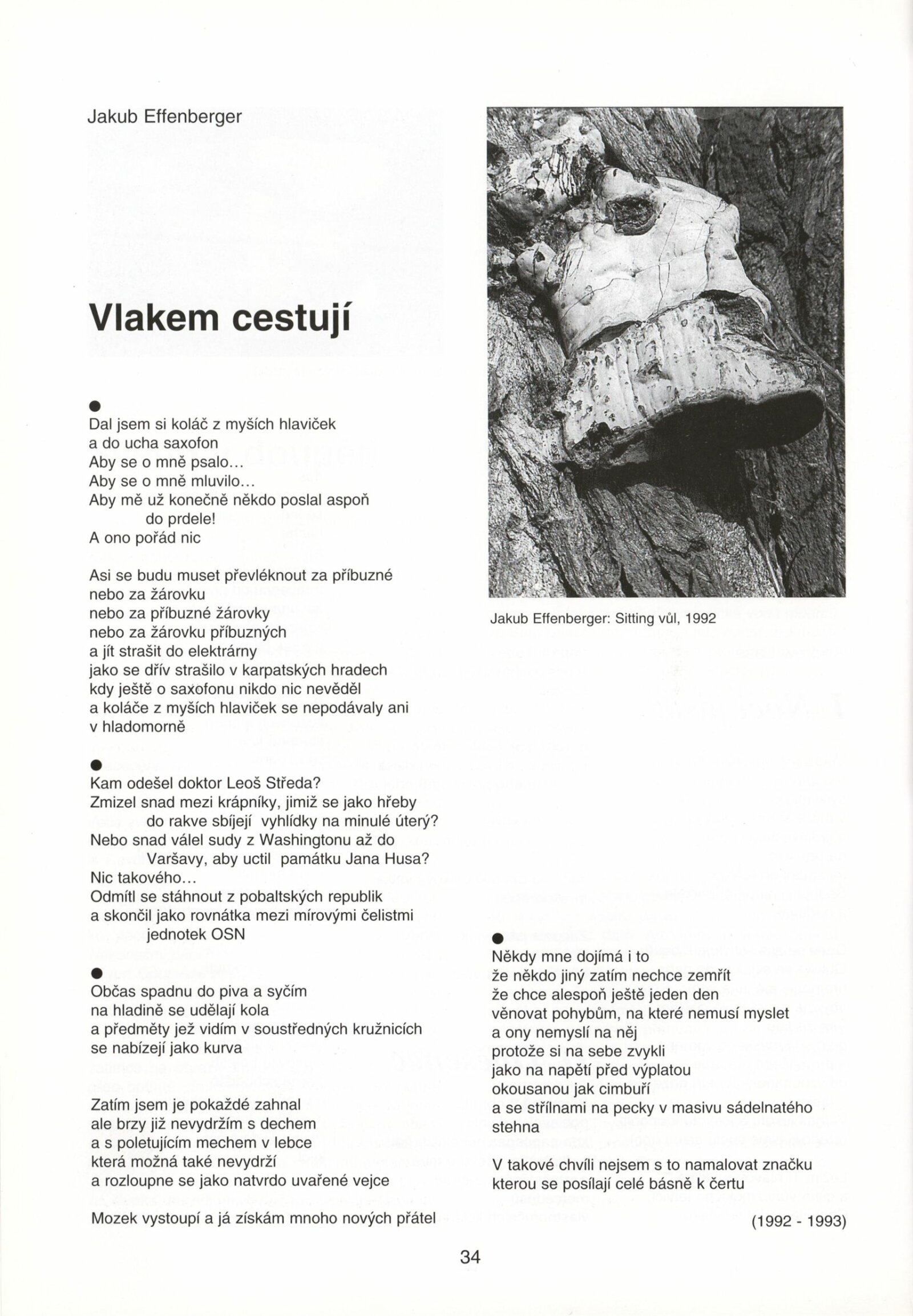 Jakub Effenberger

Vlakem cestují

●
Dal jsem si koláč z myších hlaviček
a do ucha saxofon
Aby se o mně psalo...
Aby se o mně mluvilo...
Aby mě už konečně někdo poslal aspoň
do prdele!
A ono pořád nic

Asi se budu muset převléknout za příbuzné
nebo za žárovku
nebo za příbuzné žárovky
nebo za žárovku příbuzných
a jít strašit do elektrárny
jako se dřív strašilo v karpatských hradech
kdy ještě o saxofonu nikdo nic nevěděl
a koláče z myších hlaviček se nepodávaly ani
v hladomorně

●
Kam odešel doktor Leoš Středa?
Zmizel snad mezi krápníky, jimiž se jako hřeby
do rakve sbíjejí vyhlídky na minulé úterý?
Nebo snad válel sudy z Washingtonu až do
Varšavy, aby uctil památku Jana Husa?
Nic takového...
Odmítl se stáhnout z pobaltských republik
a skončil jako rovnátka mezi mírovými čelistmi
jednotek OSN

●
Občas spadnu do piva a syčím
na hladině se udělají kola
a předměty jež vidím v soustředných kružnicích
se nabízejí jako kurva

Zatím jsem je pokaždé zahnal
ale brzy již nevydržím s dechem
a s poletujícím mechem v lebce
která možná také nevydrží
a rozloupne se jako natvrdo uvařené vejce

Mozek vystoupí a já získám mnoho nových přátel

Jakub Effenberger: Sitting vůl, 1992

●
Někdy mne dojímá i to
že někdo jiný zatím nechce zemřít
že chce alespoň ještě jeden den
věnovat pohybům, na které nemusí myslet
a ony nemyslí na něj
protože si na sebe zvykli
jako na napětí před výplatou
okousanou jak cimbuří
a se střílnami na pecky v masivu sádelnatého
stehna

V takové chvíli nejsem s to namalovat značku
kterou se posílají celé básně k čertu

(1992 - 1993)

34